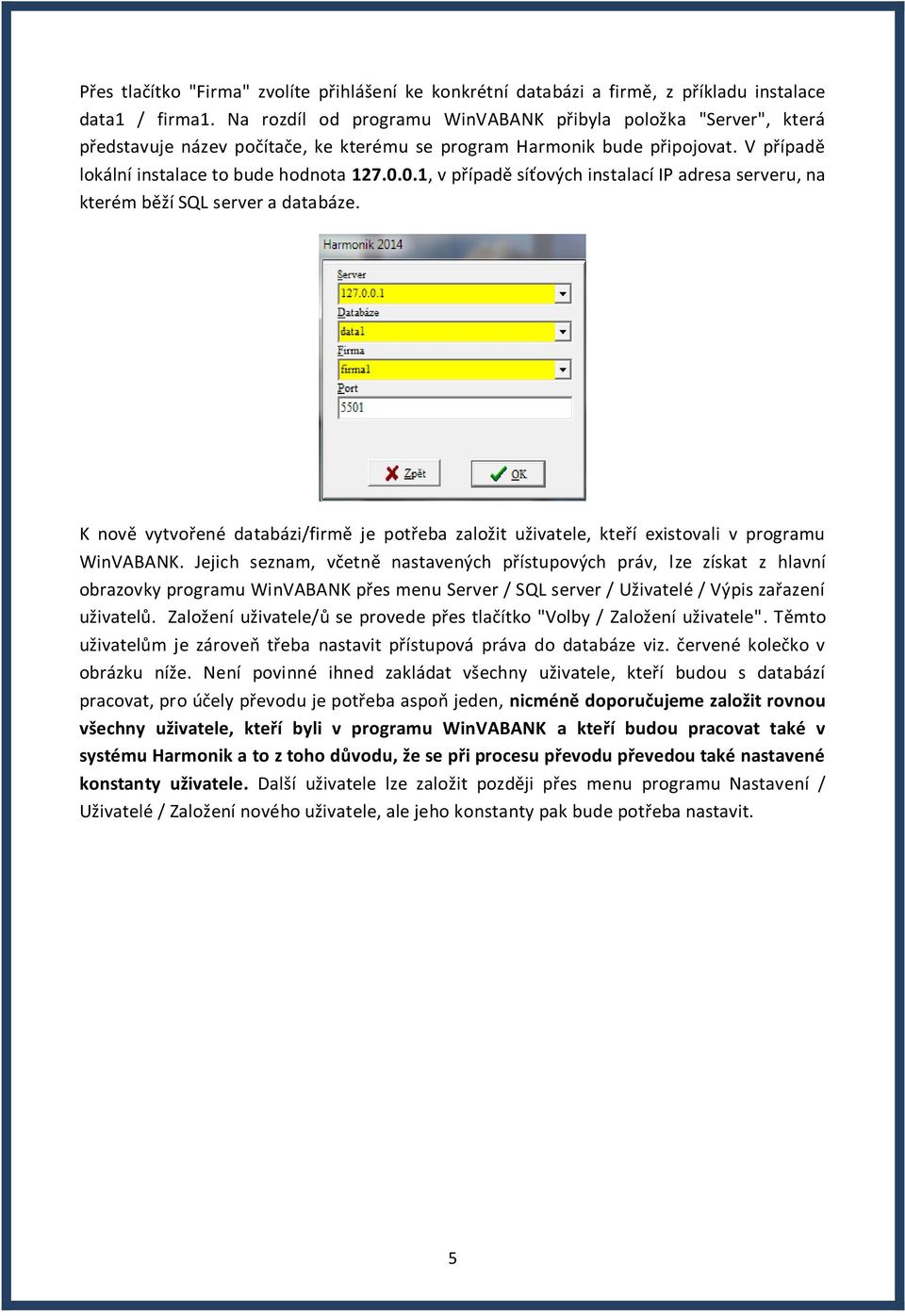 Přes tlačítko "Firma" zvolíte přihlášení ke konkrétní databázi a firmě, z příkladu instalace data1 / firma1. Na rozdíl od programu WinVABANK přibyla položka "Server", která představuje název počítače, ke kterému se program Harmonik bude připojovat. V případě lokální instalace to bude hodnota 127.0.0.1, v případě síťových instalací IP adresa serveru, na kterém běží SQL server a databáze.

Harmonik 2014

Server
127.0.0.1
Databáze
data1
Firma
firma1
Port
5501

Zpět
OK

K nově vytvořené databázi/firmě je potřeba založit uživatele, kteří existovali v programu WinVABANK. Jejich seznam, včetně nastavených přístupových práv, lze získat z hlavní obrazovky programu WinVABANK přes menu Server / SQL server / Uživatelé / Výpis zařazení uživatelů. Založení uživatele/ů se provede přes tlačítko "Volby / Založení uživatele". Těmto uživatelům je zároveň třeba nastavit přístupová práva do databáze viz. červené kolečko v obrázku níže. Není povinné ihned zakládat všechny uživatele, kteří budou s databází pracovat, pro účely převodu je potřeba aspoň jeden, nicméně doporučujeme založit rovnou všechny uživatele, kteří byli v programu WinVABANK a kteří budou pracovat také v systému Harmonik a to z toho důvodu, že se při procesu převodu převedou také nastavené konstanty uživatele. Další uživatele lze založit později přes menu programu Nastavení / Uživatelé / Založení nového uživatele, ale jeho konstanty pak bude potřeba nastavit.

5